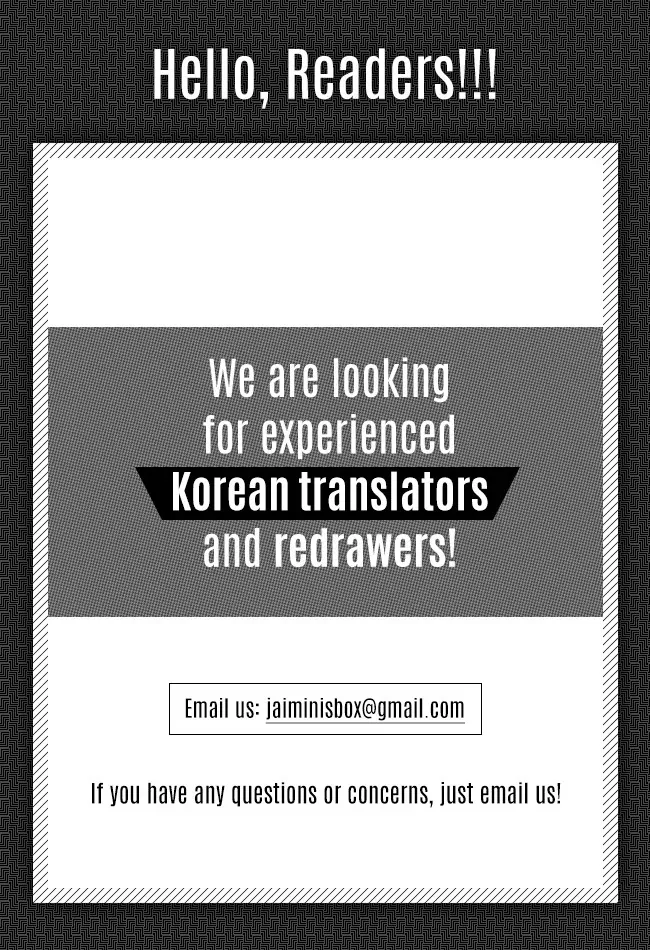 Hello, Readers!!!

We are looking for experienced Korean translators and redrawers!

Email us: jaiminisbox@gmail.com

If you have any questions or concerns, just email us!